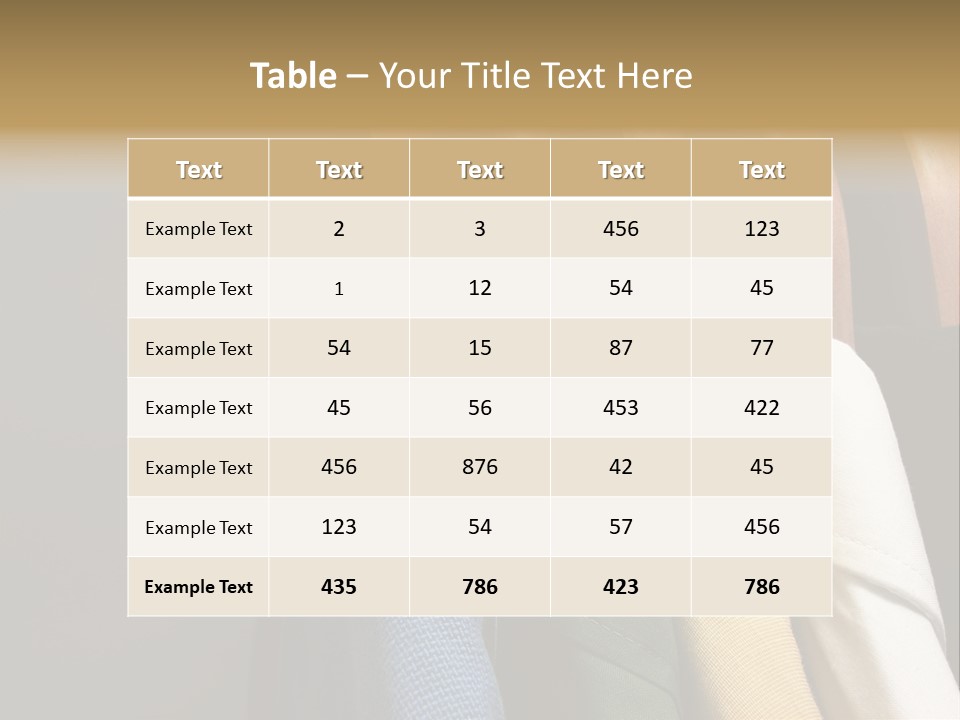 Table – Your Title Text Here

| Text | Text | Text | Text | Text |
|---|---|---|---|---|
| Example Text | 2 | 3 | 456 | 123 |
| Example Text | 1 | 12 | 54 | 45 |
| Example Text | 54 | 15 | 87 | 77 |
| Example Text | 45 | 56 | 453 | 422 |
| Example Text | 456 | 876 | 42 | 45 |
| Example Text | 123 | 54 | 57 | 456 |
| Example Text | 435 | 786 | 423 | 786 |